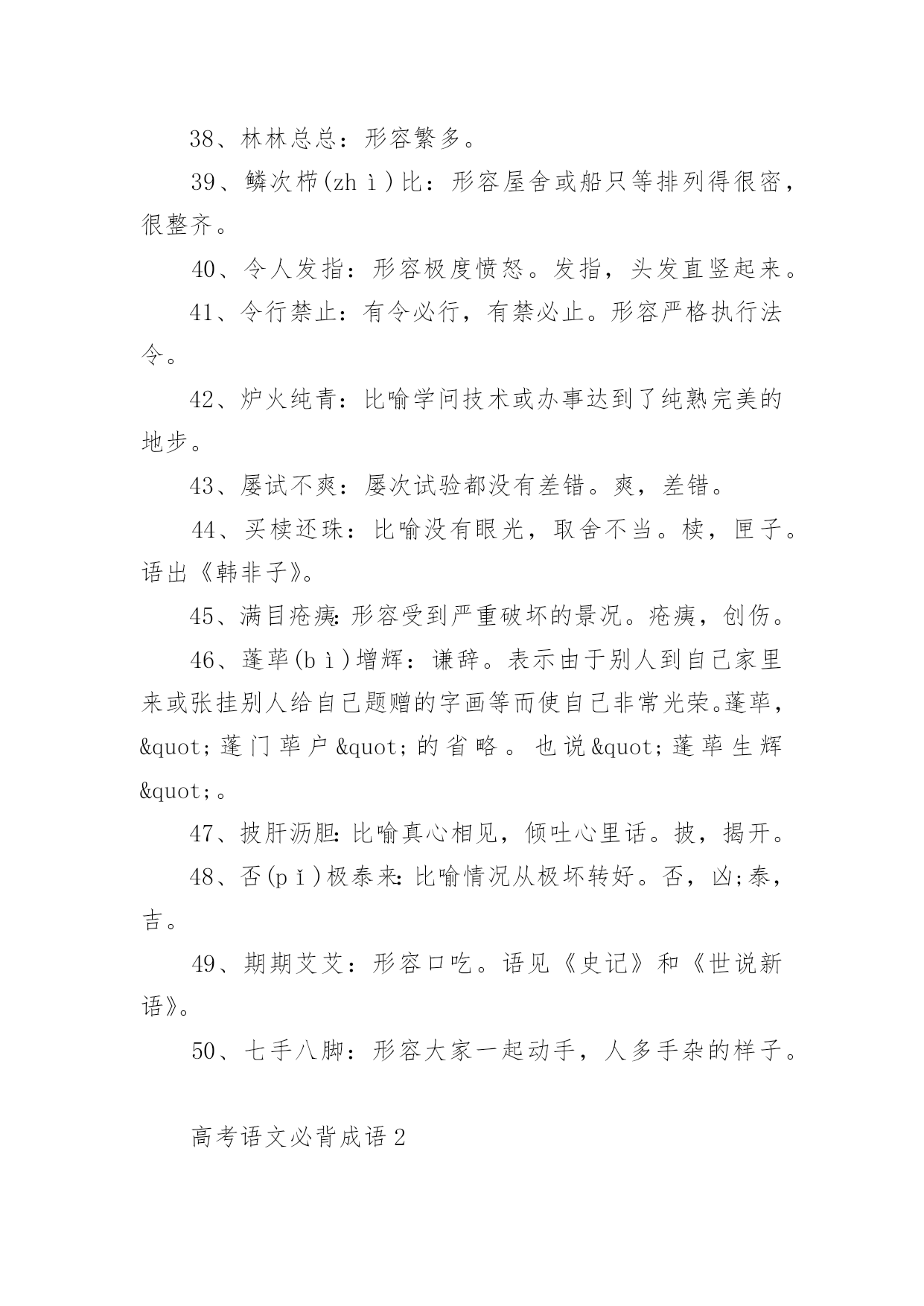 38、林林总总：形容繁多。

39、鳞次栉(zhì)比：形容屋舍或船只等排列得很密，很整齐。

40、令人发指：形容极度愤怒。发指，头发直竖起来。

41、令行禁止：有令必行，有禁必止。形容严格执行法令。

42、炉火纯青：比喻学问技术或办事达到了纯熟完美的地步。

43、屡试不爽：屡次试验都没有差错。爽，差错。

44、买椟还珠：比喻没有眼光，取舍不当。椟，匣子。语出《韩非子》。

45、满目疮痍：形容受到严重破坏的景况。疮痍，创伤。

46、蓬荜(bì)增辉：谦辞。表示由于别人到自己家里来或张挂别人给自己题赠的字画等而使自己非常光荣。蓬荜，&quot;蓬门荜户&quot;的省略。也说&quot;蓬荜生辉&quot;。

47、披肝沥胆：比喻真心相见，倾吐心里话。披，揭开。

48、否(pǐ)极泰来：比喻情况从极坏转好。否，凶;泰，吉。

49、期期艾艾：形容口吃。语见《史记》和《世说新语》。

50、七手八脚：形容大家一起动手，人多手杂的样子。

高考语文必背成语2